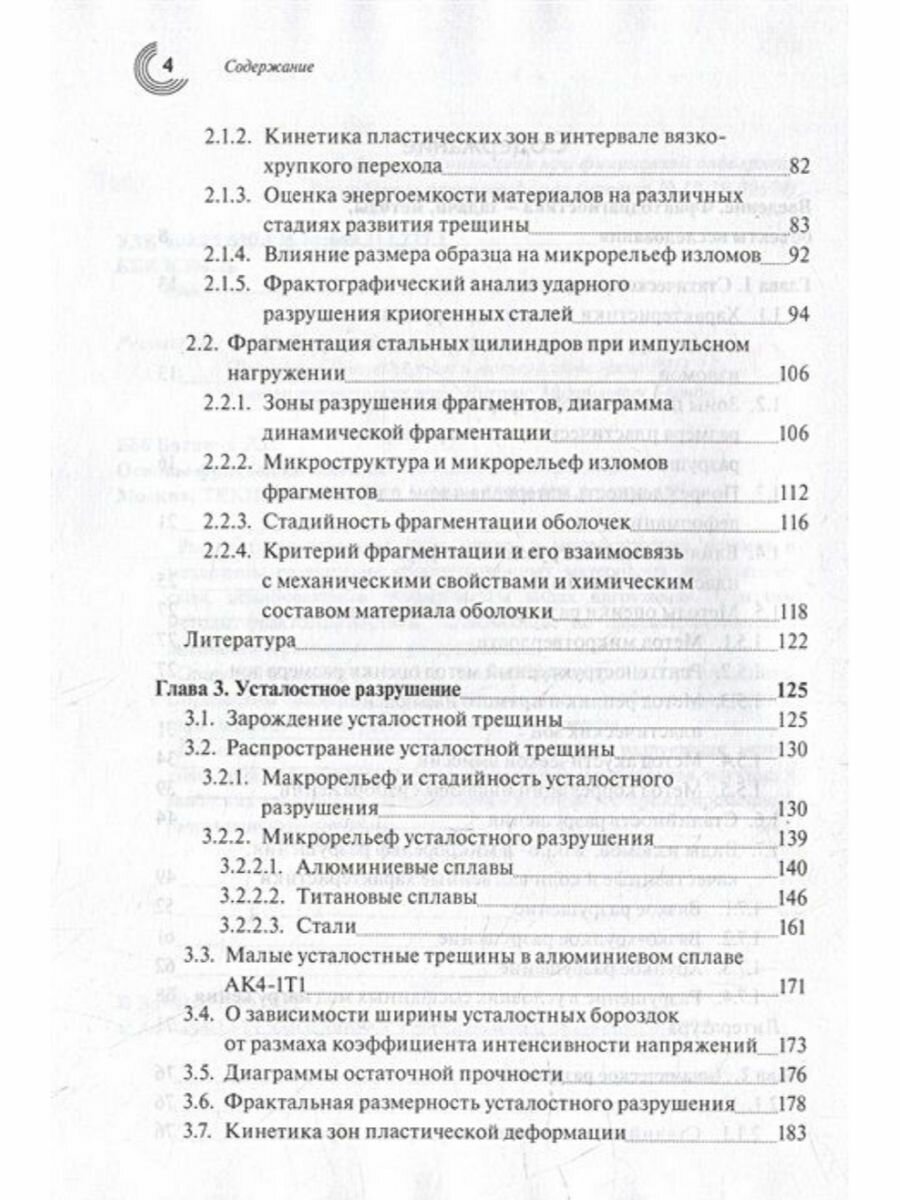 4 Содержание

2.1.2. Кинетика пластических зон в интервале вязко-хрупкого перехода 82
2.1.3. Оценка энергоемкости материалов на различных стадиях развития трещины 83
2.1.4. Влияние размера образца на микрорельеф изломов 92
2.1.5. Фрактографический анализ ударного разрушения криогенных сталей 94
2.2. Фрагментация стальных цилиндров при импульсном нагружении 106
2.2.1. Зоны разрушения фрагментов, диаграмма динамической фрагментации 106
2.2.2. Микроструктура и микрорельеф изломов фрагментов 112
2.2.3. Стадийность фрагментации оболочек 116
2.2.4. Критерий фрагментации и его взаимосвязь с механическими свойствами и химическим составом материала оболочки 118
Литература 122

Глава 3. Усталостное разрушение 125
3.1. Зарождение усталостной трещины 125
3.2. Распространение усталостной трещины 130
3.2.1. Макрорельеф и стадийность усталостного разрушения 130
3.2.2. Микрорельеф усталостного разрушения 139
3.2.2.1. Алюминиевые сплавы 140
3.2.2.2. Титановые сплавы 146
3.2.2.3. Стали 161
3.3. Малые усталостные трещины в алюминиевом сплаве АК4-1Т1 171
3.4. О зависимости ширины усталостных бороздок от размаха коэффициента интенсивности напряжений 173
3.5. Диаграммы остаточной прочности 176
3.6. Фрактальная размерность усталостного разрушения 178
3.7. Кинетика зон пластической деформации 183